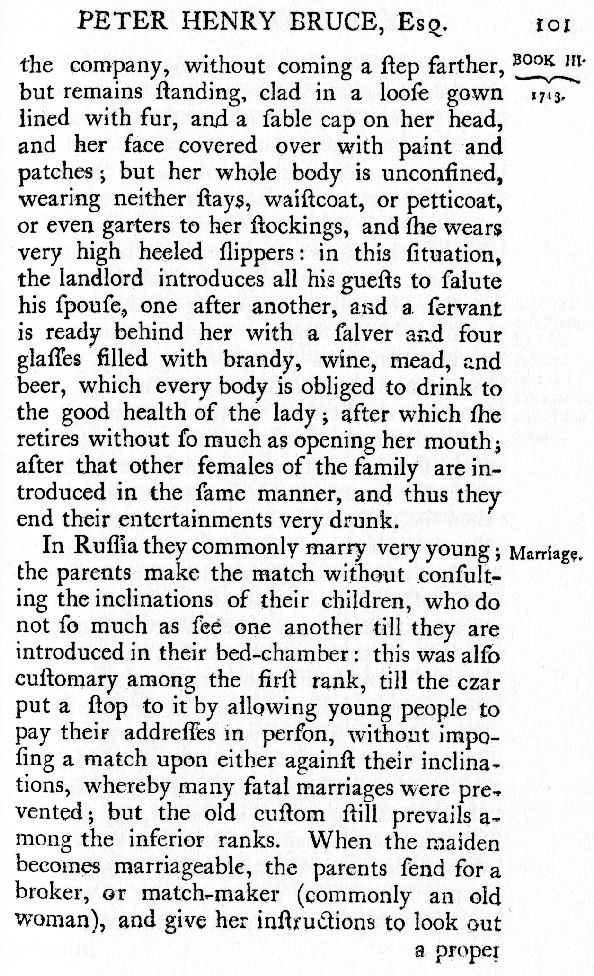 PETER HENRY BRUCE, Esq. 101

BOOK III. 1713.

the company, without coming a ſtep farther, but remains ſtanding, clad in a looſe gown lined with fur, and a ſable cap on her head, and her face covered over with paint and patches; but her whole body is unconfined, wearing neither ſtays, waiſtcoat, or petticoat, or even garters to her ſtockings, and ſhe wears very high heeled ſlippers: in this ſituation, the landlord introduces all his gueſts to ſalute his ſpouſe, one after another, and a ſervant is ready behind her with a ſalver and four glaſſes filled with brandy, wine, mead, and beer, which every body is obliged to drink to the good health of the lady; after which ſhe retires without ſo much as opening her mouth; after that other females of the family are introduced in the ſame manner, and thus they end their entertainments very drunk.

Marriage.

In Ruſſia they commonly marry very young; the parents make the match without conſulting the inclinations of their children, who do not ſo much as ſee one another till they are introduced in their bed-chamber: this was alſo cuſtomary among the firſt rank, till the czar put a ſtop to it by allowing young people to pay their addreſſes in perſon, without impoſing a match upon either againſt their inclinations, whereby many fatal marriages were prevented; but the old cuſtom ſtill prevails among the inferior ranks. When the maiden becomes marriageable, the parents ſend for a broker, or match-maker (commonly an old woman), and give her inſtructions to look out

a proper